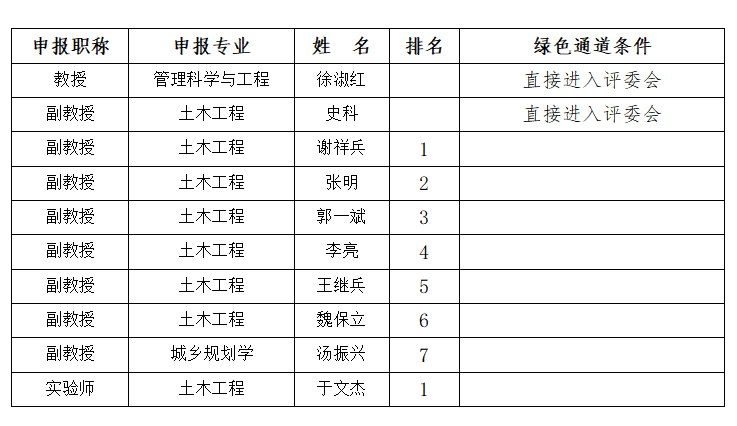 | 申报职称 | 申报专业 | 姓　名 | 排名 | 绿色通道条件 |
|---|---|---|---|---|
| 教授 | 管理科学与工程 | 徐淑红 |  | 直接进入评委会 |
| 副教授 | 土木工程 | 史科 |  | 直接进入评委会 |
| 副教授 | 土木工程 | 谢祥兵 | 1 |  |
| 副教授 | 土木工程 | 张明 | 2 |  |
| 副教授 | 土木工程 | 郭一斌 | 3 |  |
| 副教授 | 土木工程 | 李亮 | 4 |  |
| 副教授 | 土木工程 | 王继兵 | 5 |  |
| 副教授 | 土木工程 | 魏保立 | 6 |  |
| 副教授 | 城乡规划学 | 汤振兴 | 7 |  |
| 实验师 | 土木工程 | 于文杰 | 1 |  |